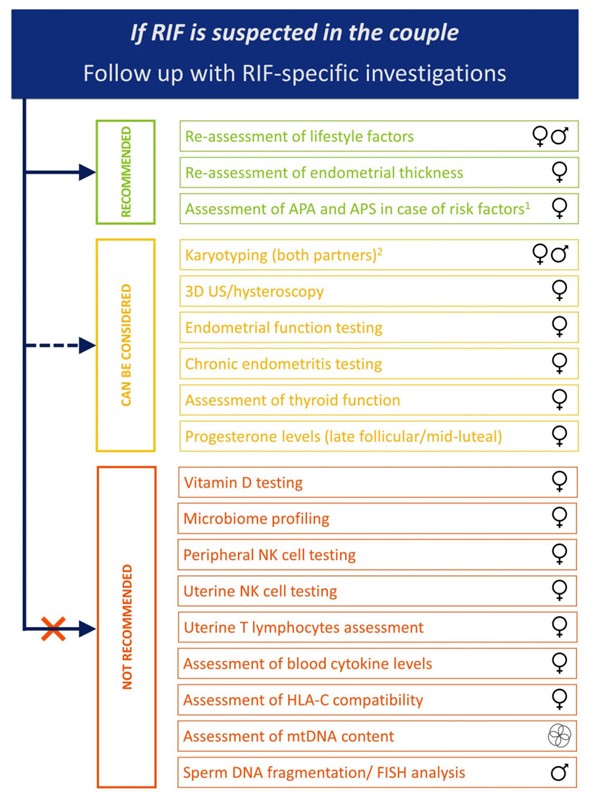 If RIF is suspected in the couple

Follow up with RIF-specific investigations

RECOMMENDED

Re-assessment of lifestyle factors ♀♂

Re-assessment of endometrial thickness ♀

Assessment of APA and APS in case of risk factors$^1$ ♀

CAN BE CONSIDERED

Karyotyping (both partners)$^2$ ♀♂

3D US/hysteroscopy ♀

Endometrial function testing ♀

Chronic endometritis testing ♀

Assessment of thyroid function ♀

Progesterone levels (late follicular/mid-luteal) ♀

NOT RECOMMENDED

Vitamin D testing ♀

Microbiome profiling ♀

Peripheral NK cell testing ♀

Uterine NK cell testing ♀

Uterine T lymphocytes assessment ♀

Assessment of blood cytokine levels ♀

Assessment of HLA-C compatibility ♀

Assessment of mtDNA content

Sperm DNA fragmentation/ FISH analysis ♂